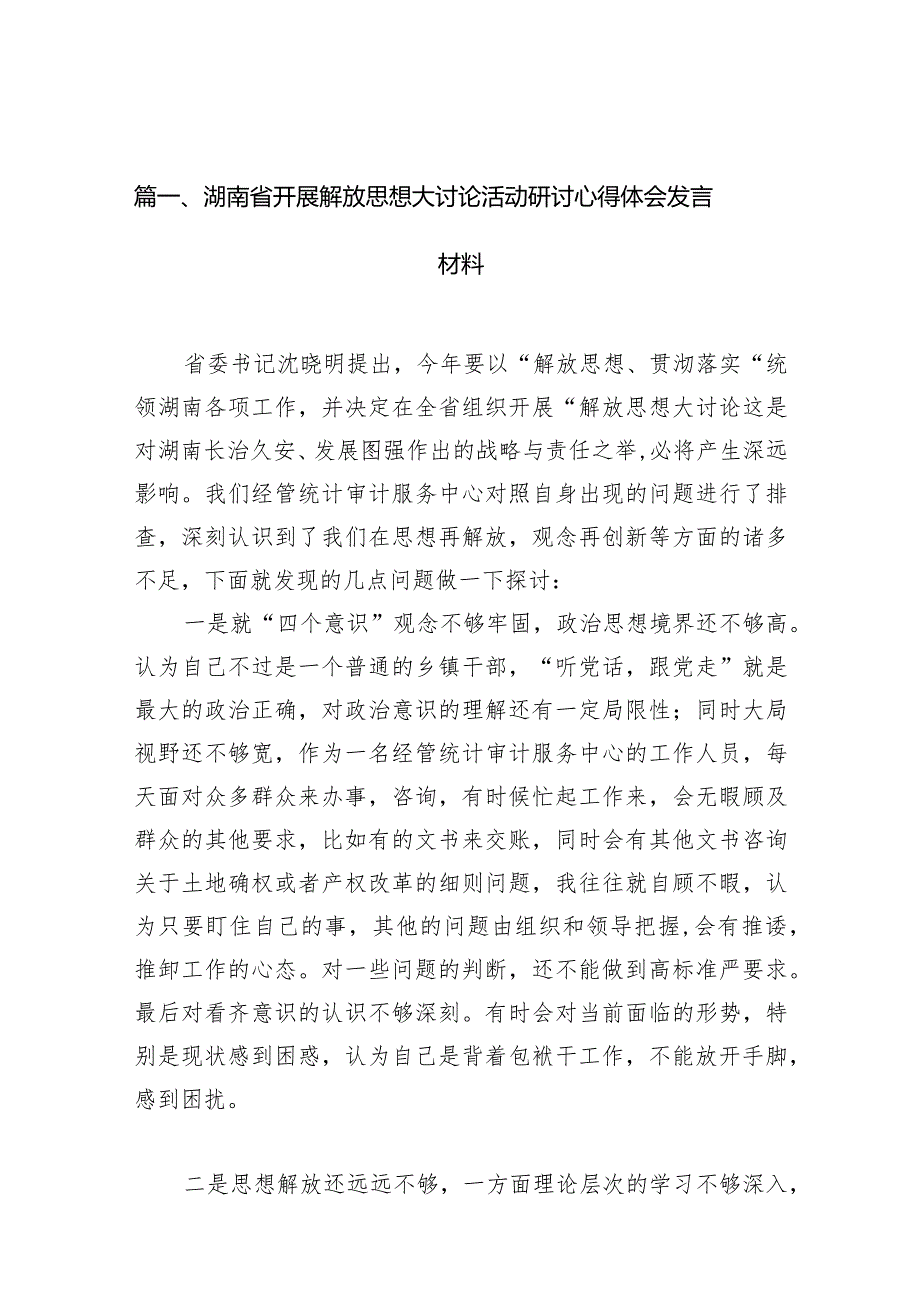 篇一、湖南省开展解放思想大讨论活动研讨心得体会发言材料

省委书记沈晓明提出，今年要以“解放思想、贯沏落实“统领湖南各项工作，并决定在全省组织开展“解放思想大讨论这是对湖南长治久安、发展图强作出的战略与责任之举,必将产生深远影响。我们经管统计审计服务中心对照自身出现的问题进行了排查，深刻认识到了我们在思想再解放，观念再创新等方面的诸多不足，下面就发现的几点问题做一下探讨：

一是就“四个意识”观念不够牢固，政治思想境界还不够高。认为自己不过是一个普通的乡镇干部，“听党话，跟党走”就是最大的政治正确，对政治意识的理解还有一定局限性；同时大局视野还不够宽，作为一名经管统计审计服务中心的工作人员，每天面对众多群众来办事，咨询，有时候忙起工作来，会无暇顾及群众的其他要求，比如有的文书来交账，同时会有其他文书咨询关于土地确权或者产权改革的细则问题，我往往就自顾不暇，认为只要盯住自己的事，其他的问题由组织和领导把握,会有推诿，推卸工作的心态。对一些问题的判断，还不能做到高标准严要求。最后对看齐意识的认识不够深刻。有时会对当前面临的形势，特别是现状感到困惑，认为自己是背着包袱干工作，不能放开手脚，感到困扰。

二是思想解放还远远不够，一方面理论层次的学习不够深入，